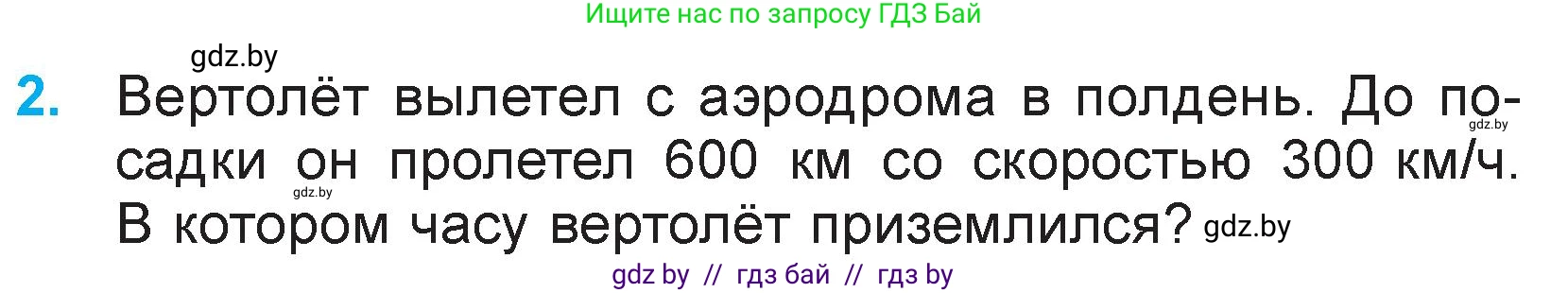 Ищите нас по запросу ГДЗ Бай

gdz.by

2. Вертолёт вылетел с аэродрома в полдень. До посадки он пролетел 600 км со скоростью 300 км/ч. В котором часу вертолёт приземлился? gdz.by

gdz.by

gdz.by

gdz by // гдз бай // гдз by